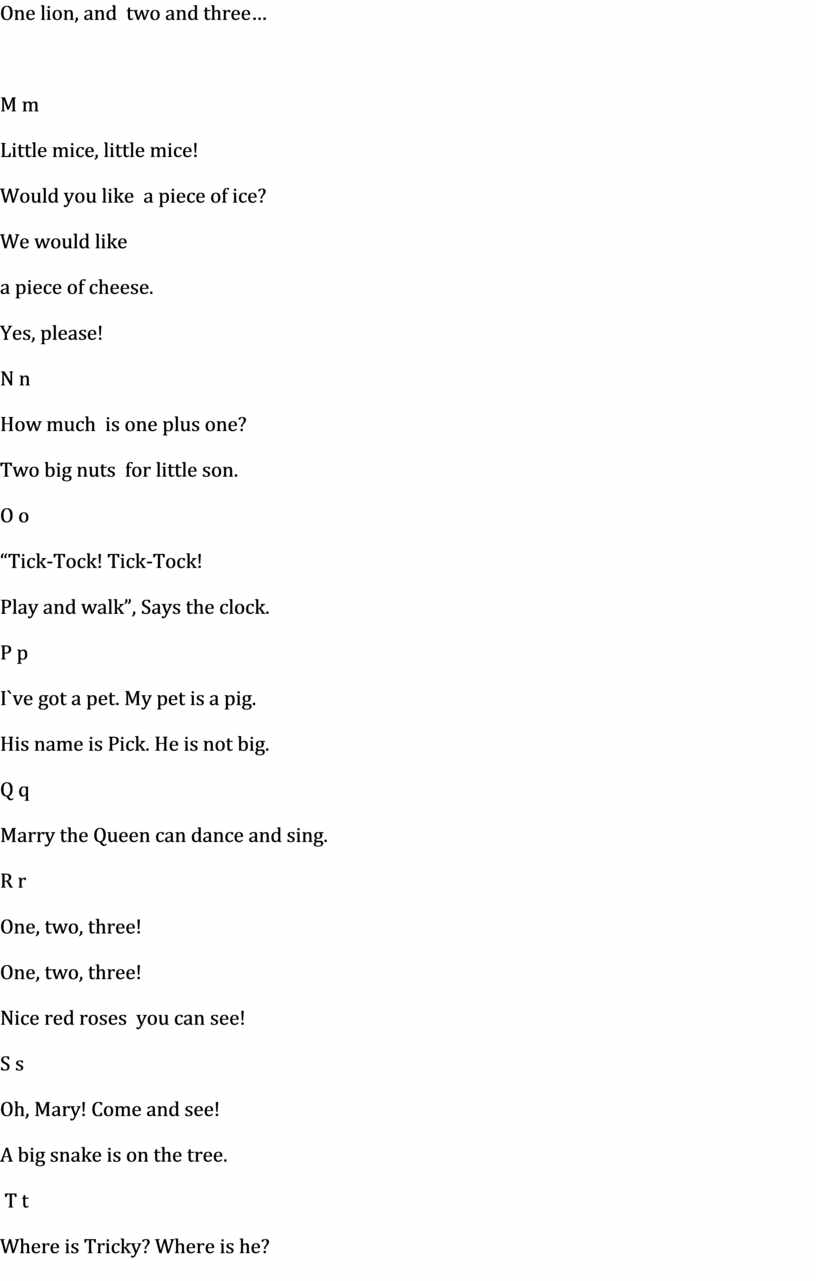 One lion, and two and three…

M m

Little mice, little mice!

Would you like a piece of ice?

We would like

a piece of cheese.

Yes, please!

N n

How much is one plus one?

Two big nuts for little son.

O o

“Tick-Tock! Tick-Tock!

Play and walk”, Says the clock.

P p

I`ve got a pet. My pet is a pig.

His name is Pick. He is not big.

Q q

Marry the Queen can dance and sing.

R r

One, two, three!

One, two, three!

Nice red roses you can see!

S s

Oh, Mary! Come and see!

A big snake is on the tree.

T t

Where is Tricky? Where is he?